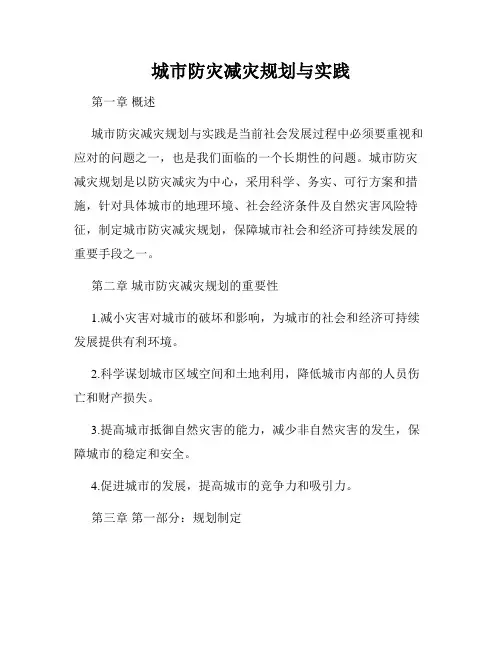 城市防灾减灾规划与实践

第一章 概述

城市防灾减灾规划与实践是当前社会发展过程中必须要重视和应对的问题之一，也是我们面临的一个长期性的问题。城市防灾减灾规划是以防灾减灾为中心，采用科学、务实、可行方案和措施，针对具体城市的地理环境、社会经济条件及自然灾害风险特征，制定城市防灾减灾规划，保障城市社会和经济可持续发展的重要手段之一。

第二章 城市防灾减灾规划的重要性

1.减小灾害对城市的破坏和影响，为城市的社会和经济可持续发展提供有利环境。

2.科学谋划城市区域空间和土地利用，降低城市内部的人员伤亡和财产损失。

3.提高城市抵御自然灾害的能力，减少非自然灾害的发生，保障城市的稳定和安全。

4.促进城市的发展，提高城市的竞争力和吸引力。

第三章 第一部分：规划制定